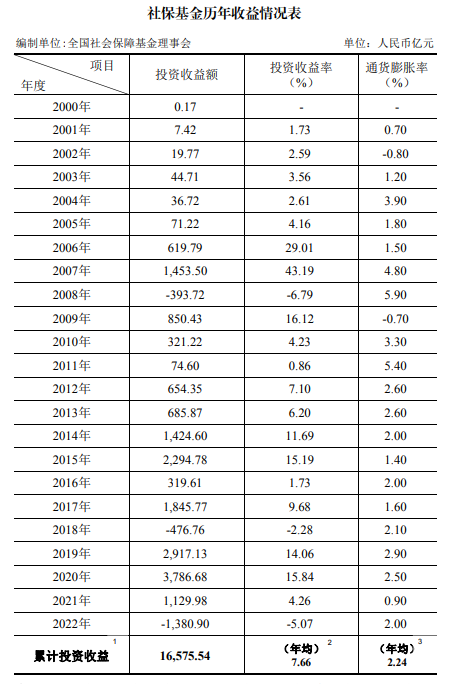 社保基金历年收益情况表

编制单位：全国社会保障基金理事会　　单位：人民币亿元

| 项目 年度 | 投资收益额 | 投资收益率（%） | 通货膨胀率（%） |
|---|---|---|---|
| 2000年 | 0.17 | - | - |
| 2001年 | 7.42 | 1.73 | 0.70 |
| 2002年 | 19.77 | 2.59 | -0.80 |
| 2003年 | 44.71 | 3.56 | 1.20 |
| 2004年 | 36.72 | 2.61 | 3.90 |
| 2005年 | 71.22 | 4.16 | 1.80 |
| 2006年 | 619.79 | 29.01 | 1.50 |
| 2007年 | 1,453.50 | 43.19 | 4.80 |
| 2008年 | -393.72 | -6.79 | 5.90 |
| 2009年 | 850.43 | 16.12 | -0.70 |
| 2010年 | 321.22 | 4.23 | 3.30 |
| 2011年 | 74.60 | 0.86 | 5.40 |
| 2012年 | 654.35 | 7.10 | 2.60 |
| 2013年 | 685.87 | 6.20 | 2.60 |
| 2014年 | 1,424.60 | 11.69 | 2.00 |
| 2015年 | 2,294.78 | 15.19 | 1.40 |
| 2016年 | 319.61 | 1.73 | 2.00 |
| 2017年 | 1,845.77 | 9.68 | 1.60 |
| 2018年 | -476.76 | -2.28 | 2.10 |
| 2019年 | 2,917.13 | 14.06 | 2.90 |
| 2020年 | 3,786.68 | 15.84 | 2.50 |
| 2021年 | 1,129.98 | 4.26 | 0.90 |
| 2022年 | -1,380.90 | -5.07 | 2.00 |
| 累计投资收益 $^1$ | 16,575.54 | （年均）$^2$ 7.66 | （年均）$^3$ 2.24 |